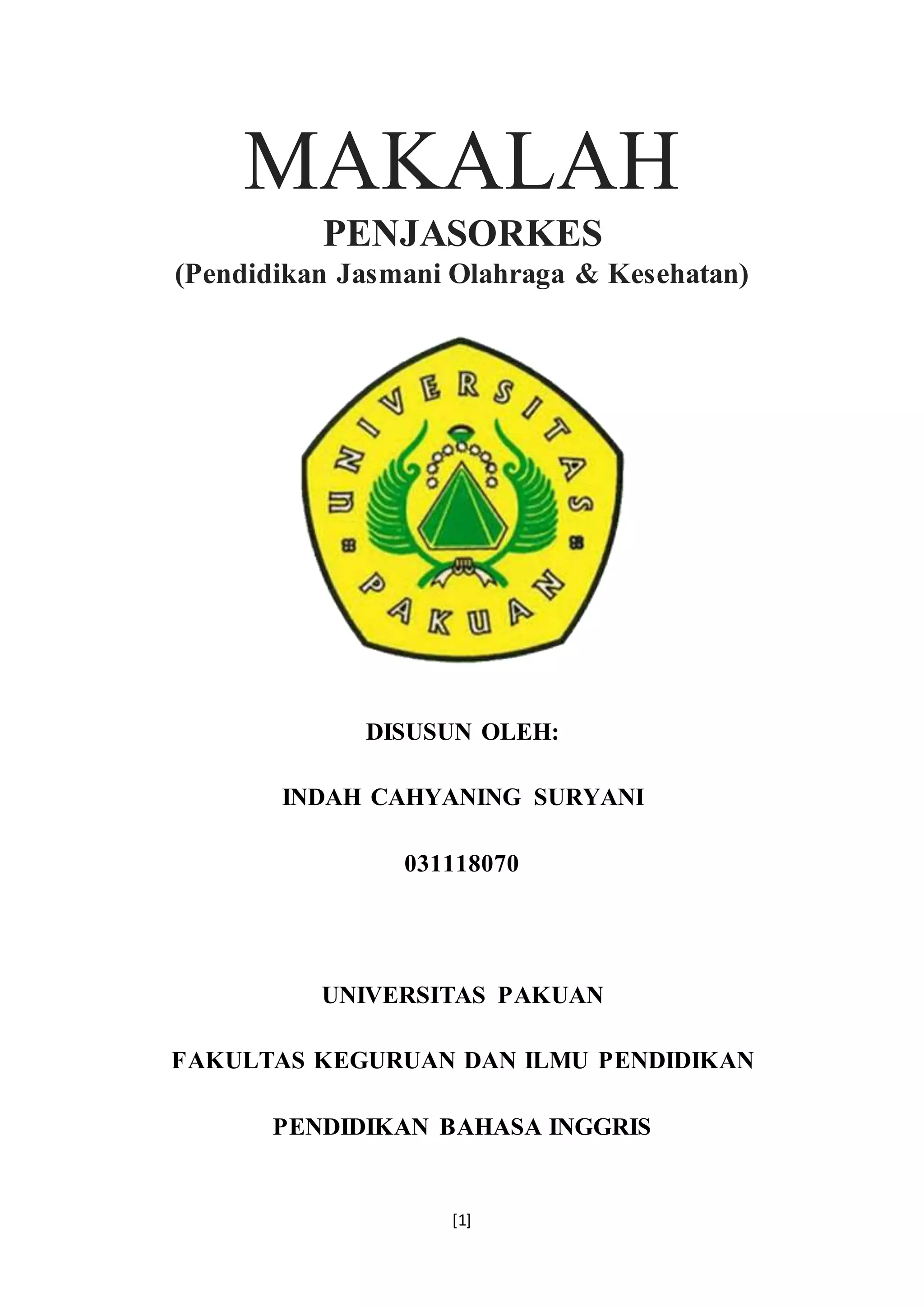 MAKALAH

PENJASORKES

(Pendidikan Jasmani Olahraga & Kesehatan)

UNIVERSITAS

PAKUAN

DISUSUN OLEH:

INDAH CAHYANING SURYANI

031118070

UNIVERSITAS PAKUAN

FAKULTAS KEGURUAN DAN ILMU PENDIDIKAN

PENDIDIKAN BAHASA INGGRIS

[1]